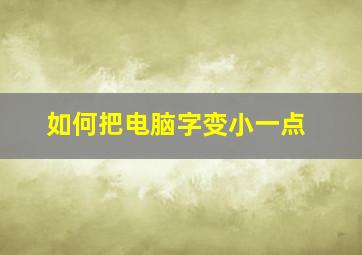 如何把电脑字变小一点